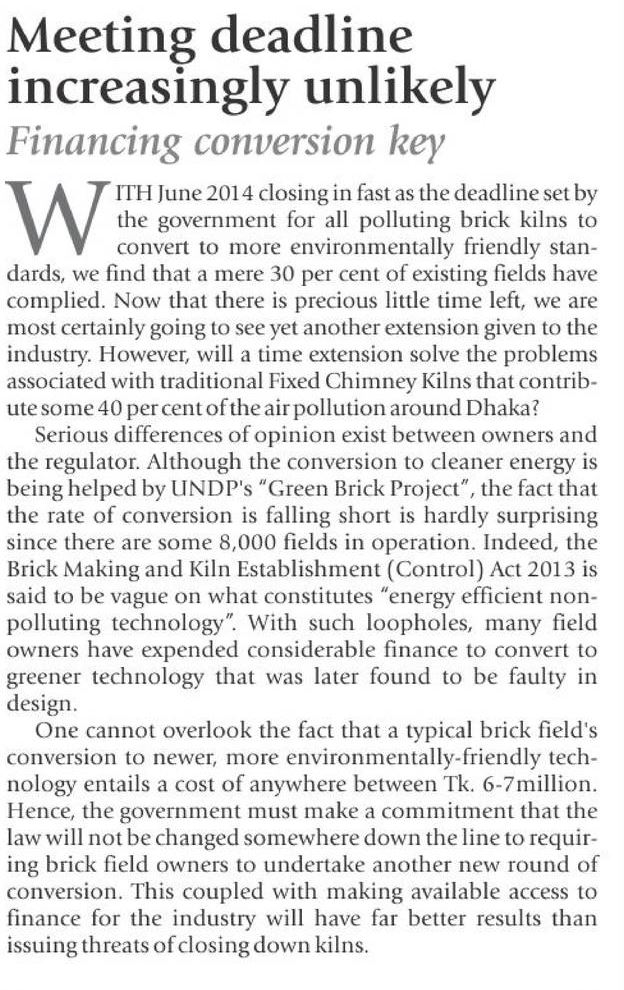 Meeting deadline increasingly unlikely

Financing conversion key

WITH June 2014 closing in fast as the deadline set by the government for all polluting brick kilns to convert to more environmentally friendly standards, we find that a mere 30 per cent of existing fields have complied. Now that there is precious little time left, we are most certainly going to see yet another extension given to the industry. However, will a time extension solve the problems associated with traditional Fixed Chimney Kilns that contribute some 40 per cent of the air pollution around Dhaka?

Serious differences of opinion exist between owners and the regulator. Although the conversion to cleaner energy is being helped by UNDP's "Green Brick Project", the fact that the rate of conversion is falling short is hardly surprising since there are some 8,000 fields in operation. Indeed, the Brick Making and Kiln Establishment (Control) Act 2013 is said to be vague on what constitutes "energy efficient non-polluting technology". With such loopholes, many field owners have expended considerable finance to convert to greener technology that was later found to be faulty in design.

One cannot overlook the fact that a typical brick field's conversion to newer, more environmentally-friendly technology entails a cost of anywhere between Tk. 6-7million. Hence, the government must make a commitment that the law will not be changed somewhere down the line to requiring brick field owners to undertake another new round of conversion. This coupled with making available access to finance for the industry will have far better results than issuing threats of closing down kilns.